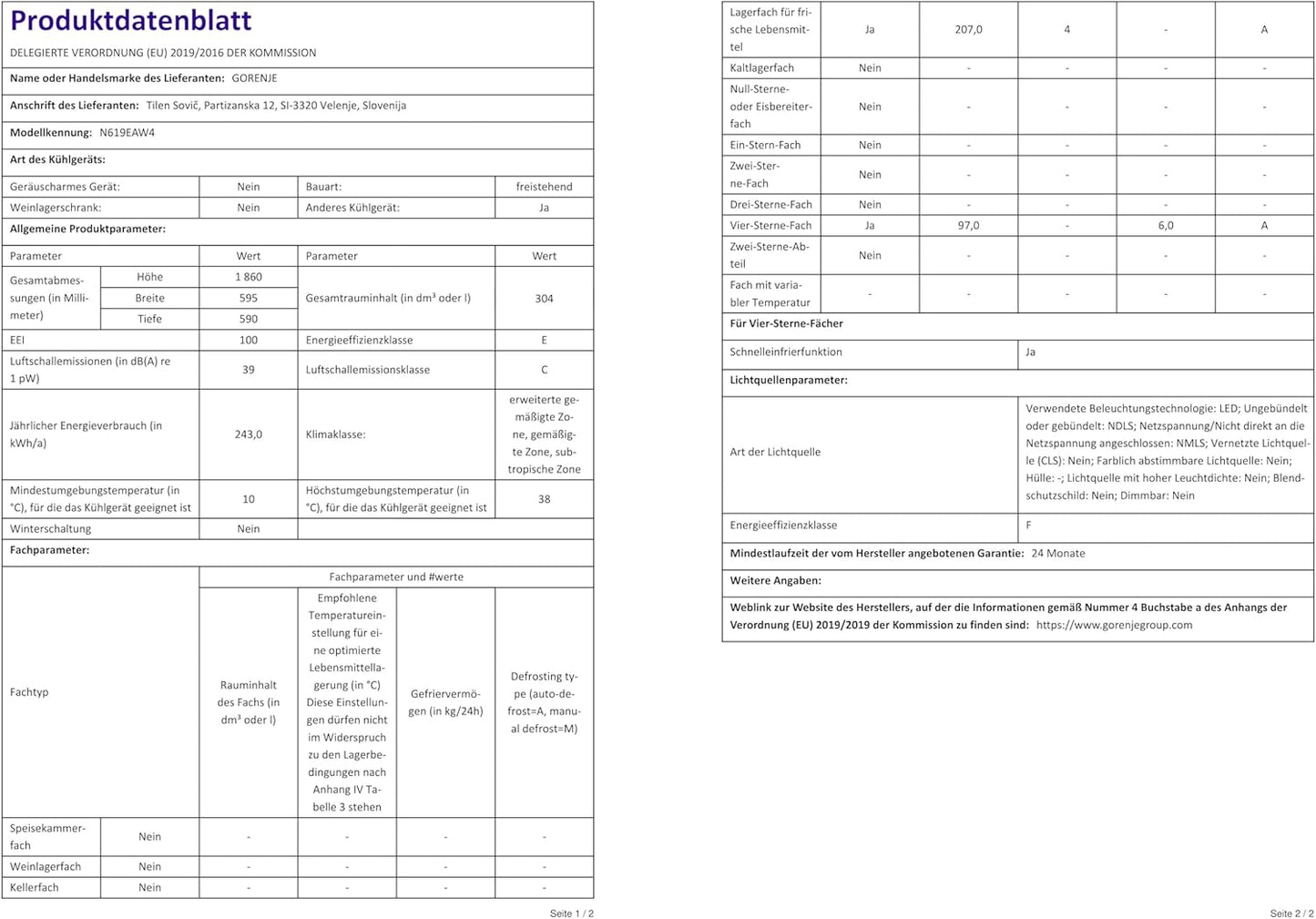 Produktdatenblatt

DELEGIERTE VERORDNUNG (EU) 2019/2016 DER KOMMISSION

Name oder Handelsmarke des Lieferanten: GORENJE

Anschrift des Lieferanten: Tilen Sovič, Partizanska 12, SI-3320 Velenje, Slovenija

Modellkennung: N619EAW4

Art des Kühlgeräts:

| Geräuscharmes Gerät: | Nein | Bauart: | freistehend |
|---|---|---|---|
| Weinlagerschrank: | Nein | Anderes Kühlgerät: | Ja |

Allgemeine Produktparameter:

| Parameter | | Wert | Parameter | Wert |
|---|---|---|---|---|
| Gesamtabmessungen (in Millimeter) | Höhe | 1 860 | Gesamtrauminhalt (in $dm^3$ oder l) | 304 |
| | Breite | 595 | | |
| | Tiefe | 590 | | |
| EEI | | 100 | Energieeffizienzklasse | E |
| Luftschallemissionen (in dB(A) re 1 pW) | | 39 | Luftschallemissionsklasse | C |
| Jährlicher Energieverbrauch (in kWh/a) | | 243,0 | Klimaklasse: | erweiterte gemäßigte Zone, gemäßigte Zone, subtropische Zone |
| Mindestumgebungstemperatur (in °C), für die das Kühlgerät geeignet ist | | 10 | Höchstumgebungstemperatur (in °C), für die das Kühlgerät geeignet ist | 38 |
| Winterschaltung | | Nein | | |

Fachparameter:

| Fachtyp | | Fachparameter und #werte | | | |
|---|---|---|---|---|---|
| | | Rauminhalt des Fachs (in $dm^3$ oder l) | Empfohlene Temperatureinstellung für eine optimierte Lebensmittellagerung (in °C) Diese Einstellungen dürfen nicht im Widerspruch zu den Lagerbedingungen nach Anhang IV Tabelle 3 stehen | Gefriervermögen (in kg/24h) | Defrosting type (auto-defrost=A, manual defrost=M) |
| Speisekammerfach | Nein | - | - | - | - |
| Weinlagerfach | Nein | - | - | - | - |
| Kellerfach | Nein | - | - | - | - |

Seite 1 / 2

| Lagerfach für frische Lebensmittel | Ja | 207,0 | 4 | - | A |
|---|---|---|---|---|---|
| Kaltlagerfach | Nein | - | - | - | - |
| Null-Sterne- oder Eisbereiterfach | Nein | - | - | - | - |
| Ein-Stern-Fach | Nein | - | - | - | - |
| Zwei-Sterne-Fach | Nein | - | - | - | - |
| Drei-Sterne-Fach | Nein | - | - | - | - |
| Vier-Sterne-Fach | Ja | 97,0 | - | 6,0 | A |
| Zwei-Sterne-Abteil | Nein | - | - | - | - |
| Fach mit variabler Temperatur | - | - | - | - | - |

Für Vier-Sterne-Fächer

Schnelleinfrierfunktion Ja

Lichtquellenparameter:

Art der Lichtquelle
Verwendete Beleuchtungstechnologie: LED; Ungebündelt oder gebündelt: NDLS; Netzspannung/Nicht direkt an die Netzspannung angeschlossen: NMLS; Vernetzte Lichtquelle (CLS): Nein; Farblich abstimmbare Lichtquelle: Nein; Hülle: -; Lichtquelle mit hoher Leuchtdichte: Nein; Blendschutzschild: Nein; Dimmbar: Nein

Energieeffizienzklasse F

Mindestlaufzeit der vom Hersteller angebotenen Garantie: 24 Monate

Weitere Angaben:

Weblink zur Website des Herstellers, auf der die Informationen gemäß Nummer 4 Buchstabe a des Anhangs der Verordnung (EU) 2019/2019 der Kommission zu finden sind: https://www.gorenjegroup.com

Seite 2 / 2